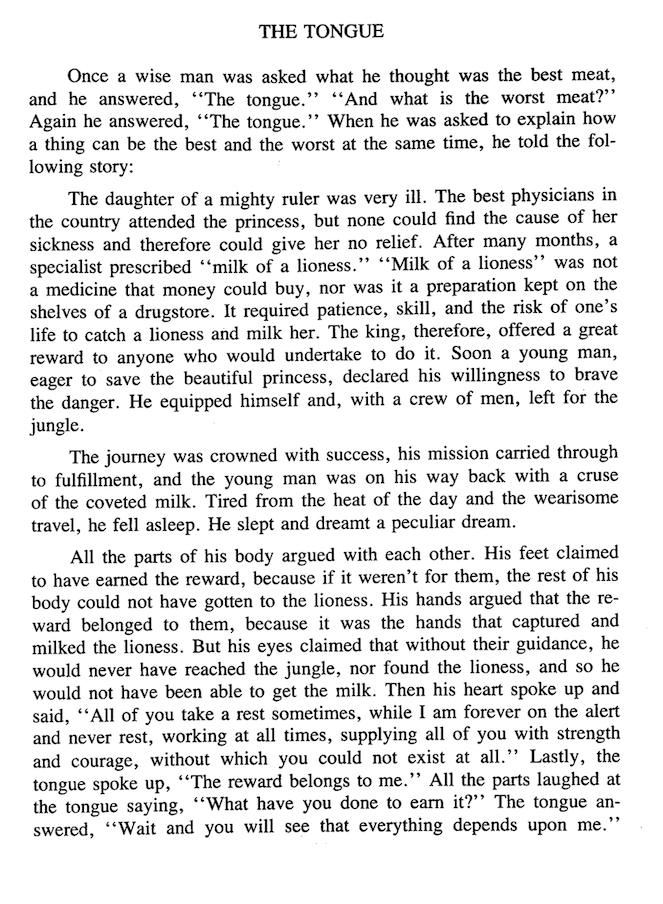 THE TONGUE

Once a wise man was asked what he thought was the best meat, and he answered, "The tongue." "And what is the worst meat?" Again he answered, "The tongue." When he was asked to explain how a thing can be the best and the worst at the same time, he told the following story:

The daughter of a mighty ruler was very ill. The best physicians in the country attended the princess, but none could find the cause of her sickness and therefore could give her no relief. After many months, a specialist prescribed "milk of a lioness." "Milk of a lioness" was not a medicine that money could buy, nor was it a preparation kept on the shelves of a drugstore. It required patience, skill, and the risk of one's life to catch a lioness and milk her. The king, therefore, offered a great reward to anyone who would undertake to do it. Soon a young man, eager to save the beautiful princess, declared his willingness to brave the danger. He equipped himself and, with a crew of men, left for the jungle.

The journey was crowned with success, his mission carried through to fulfillment, and the young man was on his way back with a cruse of the coveted milk. Tired from the heat of the day and the wearisome travel, he fell asleep. He slept and dreamt a peculiar dream.

All the parts of his body argued with each other. His feet claimed to have earned the reward, because if it weren't for them, the rest of his body could not have gotten to the lioness. His hands argued that the reward belonged to them, because it was the hands that captured and milked the lioness. But his eyes claimed that without their guidance, he would never have reached the jungle, nor found the lioness, and so he would not have been able to get the milk. Then his heart spoke up and said, "All of you take a rest sometimes, while I am forever on the alert and never rest, working at all times, supplying all of you with strength and courage, without which you could not exist at all." Lastly, the tongue spoke up, "The reward belongs to me." All the parts laughed at the tongue saying, "What have you done to earn it?" The tongue answered, "Wait and you will see that everything depends upon me."